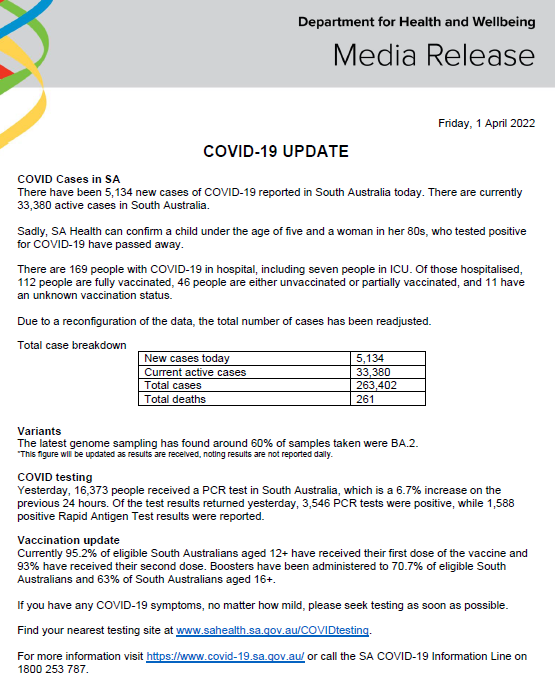 Department for Health and Wellbeing

Media Release

Friday, 1 April 2022

COVID-19 UPDATE

COVID Cases in SA
There have been 5,134 new cases of COVID-19 reported in South Australia today. There are currently 33,380 active cases in South Australia.

Sadly, SA Health can confirm a child under the age of five and a woman in her 80s, who tested positive for COVID-19 have passed away.

There are 169 people with COVID-19 in hospital, including seven people in ICU. Of those hospitalised, 112 people are fully vaccinated, 46 people are either unvaccinated or partially vaccinated, and 11 have an unknown vaccination status.

Due to a reconfiguration of the data, the total number of cases has been readjusted.

Total case breakdown

| New cases today | 5,134 |
|---|---|
| Current active cases | 33,380 |
| Total cases | 263,402 |
| Total deaths | 261 |

Variants
The latest genome sampling has found around 60% of samples taken were BA.2.
*This figure will be updated as results are received, noting results are not reported daily.

COVID testing
Yesterday, 16,373 people received a PCR test in South Australia, which is a 6.7% increase on the previous 24 hours. Of the test results returned yesterday, 3,546 PCR tests were positive, while 1,588 positive Rapid Antigen Test results were reported.

Vaccination update
Currently 95.2% of eligible South Australians aged 12+ have received their first dose of the vaccine and 93% have received their second dose. Boosters have been administered to 70.7% of eligible South Australians and 63% of South Australians aged 16+.

If you have any COVID-19 symptoms, no matter how mild, please seek testing as soon as possible.

Find your nearest testing site at www.sahealth.sa.gov.au/COVIDtesting.

For more information visit https://www.covid-19.sa.gov.au/ or call the SA COVID-19 Information Line on 1800 253 787.